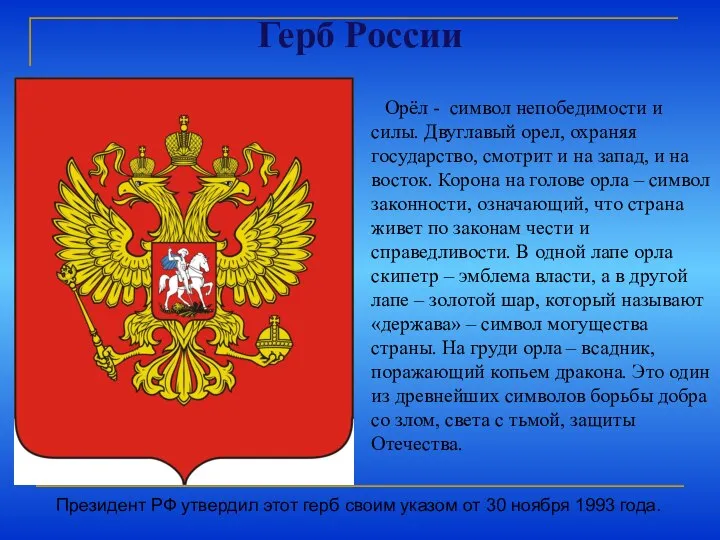 Герб России

Орёл - символ непобедимости и силы. Двуглавый орел, охраняя государство, смотрит и на запад, и на восток. Корона на голове орла – символ законности, означающий, что страна живет по законам чести и справедливости. В одной лапе орла скипетр – эмблема власти, а в другой лапе – золотой шар, который называют «держава» – символ могущества страны. На груди орла – всадник, поражающий копьем дракона. Это один из древнейших символов борьбы добра со злом, света с тьмой, защиты Отечества.

Президент РФ утвердил этот герб своим указом от 30 ноября 1993 года.